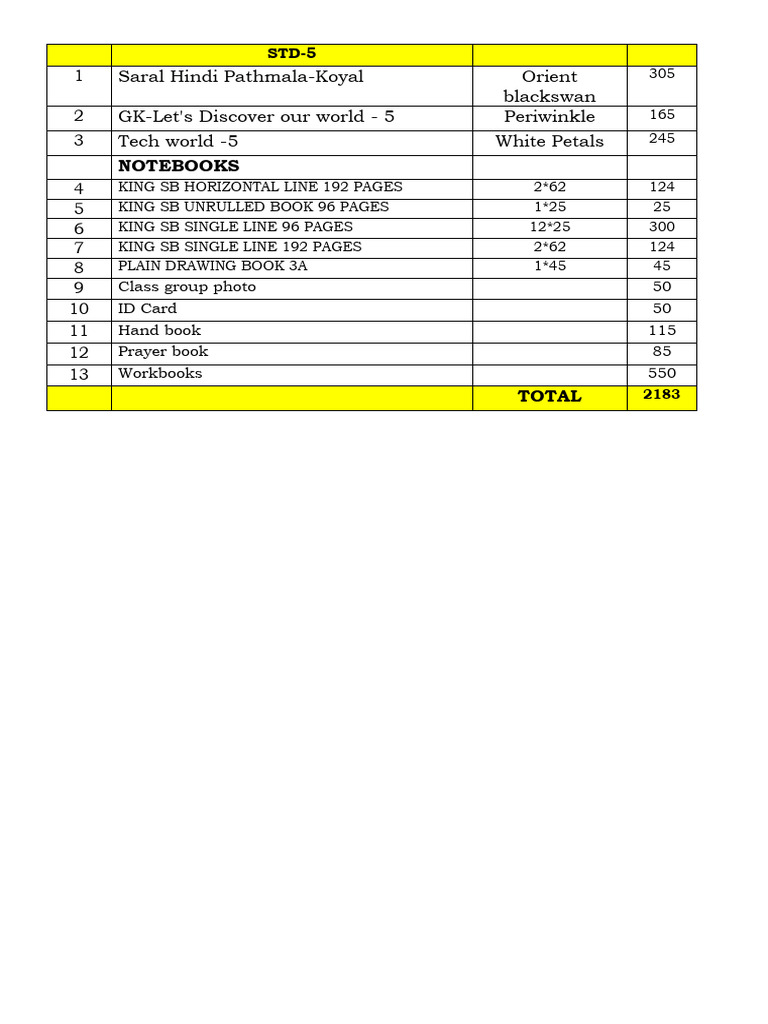 | | STD-5 | | |
|---|---|---|---|
| 1 | Saral Hindi Pathmala-Koyal | Orient blackswan | 305 |
| 2 | GK-Let's Discover our world - 5 | Periwinkle | 165 |
| 3 | Tech world -5 | White Petals | 245 |
| | NOTEBOOKS | | |
| 4 | KING SB HORIZONTAL LINE 192 PAGES | 2*62 | 124 |
| 5 | KING SB UNRULLED BOOK 96 PAGES | 1*25 | 25 |
| 6 | KING SB SINGLE LINE 96 PAGES | 12*25 | 300 |
| 7 | KING SB SINGLE LINE 192 PAGES | 2*62 | 124 |
| 8 | PLAIN DRAWING BOOK 3A | 1*45 | 45 |
| 9 | Class group photo | | 50 |
| 10 | ID Card | | 50 |
| 11 | Hand book | | 115 |
| 12 | Prayer book | | 85 |
| 13 | Workbooks | | 550 |
| | | TOTAL | 2183 |